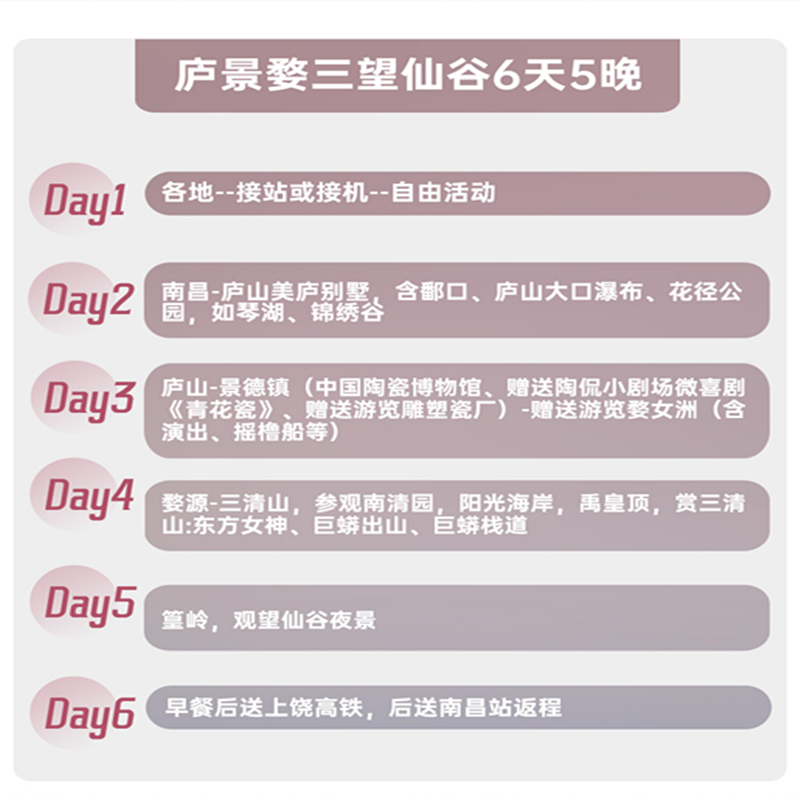 庐景婺三望仙谷6天5晚

Day1
各地--接站或接机--自由活动

Day2
南昌-庐山美庐别墅、含鄱口、庐山大口瀑布、花径公园，如琴湖、锦绣谷

Day3
庐山-景德镇（中国陶瓷博物馆、赠送陶侃小剧场微喜剧《青花瓷》、赠送游览雕塑瓷厂）-赠送游览婺女洲（含演出、摇橹船等）

Day4
婺源-三清山，参观南清园，阳光海岸，禹皇顶，赏三清山:东方女神、巨蟒出山、巨蟒栈道

Day5
篁岭，观望仙谷夜景

Day6
早餐后送上饶高铁，后送南昌站返程